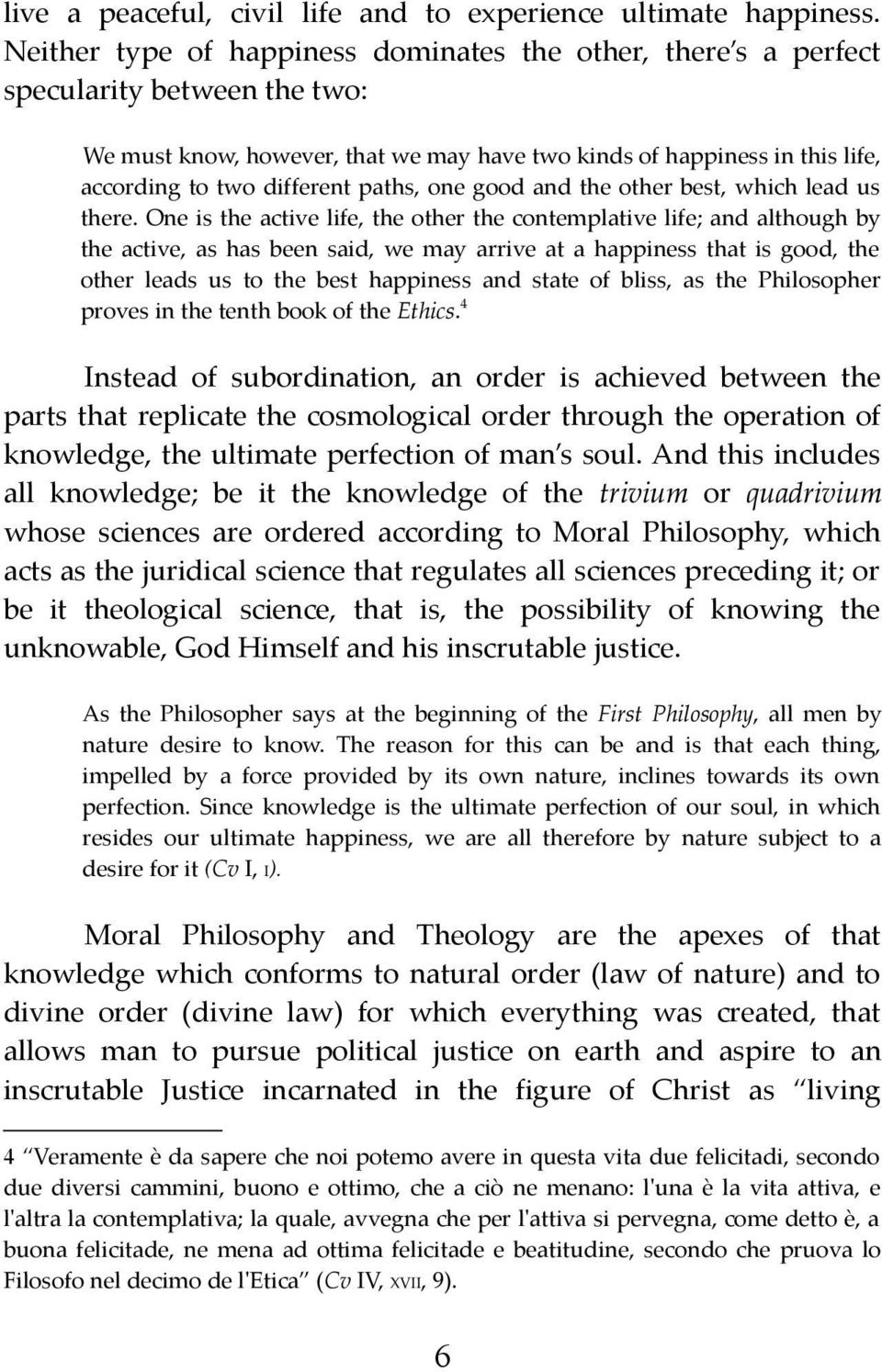 live a peaceful, civil life and to experience ultimate happiness. Neither type of happiness dominates the other, there's a perfect specularity between the two:

We must know, however, that we may have two kinds of happiness in this life, according to two different paths, one good and the other best, which lead us there. One is the active life, the other the contemplative life; and although by the active, as has been said, we may arrive at a happiness that is good, the other leads us to the best happiness and state of bliss, as the Philosopher proves in the tenth book of the Ethics.$^4$

Instead of subordination, an order is achieved between the parts that replicate the cosmological order through the operation of knowledge, the ultimate perfection of man's soul. And this includes all knowledge; be it the knowledge of the trivium or quadrivium whose sciences are ordered according to Moral Philosophy, which acts as the juridical science that regulates all sciences preceding it; or be it theological science, that is, the possibility of knowing the unknowable, God Himself and his inscrutable justice.

As the Philosopher says at the beginning of the First Philosophy, all men by nature desire to know. The reason for this can be and is that each thing, impelled by a force provided by its own nature, inclines towards its own perfection. Since knowledge is the ultimate perfection of our soul, in which resides our ultimate happiness, we are all therefore by nature subject to a desire for it (Cv I, I).

Moral Philosophy and Theology are the apexes of that knowledge which conforms to natural order (law of nature) and to divine order (divine law) for which everything was created, that allows man to pursue political justice on earth and aspire to an inscrutable Justice incarnated in the figure of Christ as "living

4 "Veramente è da sapere che noi potemo avere in questa vita due felicitadi, secondo due diversi cammini, buono e ottimo, che a ciò ne menano: l'una è la vita attiva, e l'altra la contemplativa; la quale, avvegna che per l'attiva si pervegna, come detto è, a buona felicitade, ne mena ad ottima felicitade e beatitudine, secondo che pruova lo Filosofo nel decimo de l'Etica" (Cv IV, XVII, 9).

6